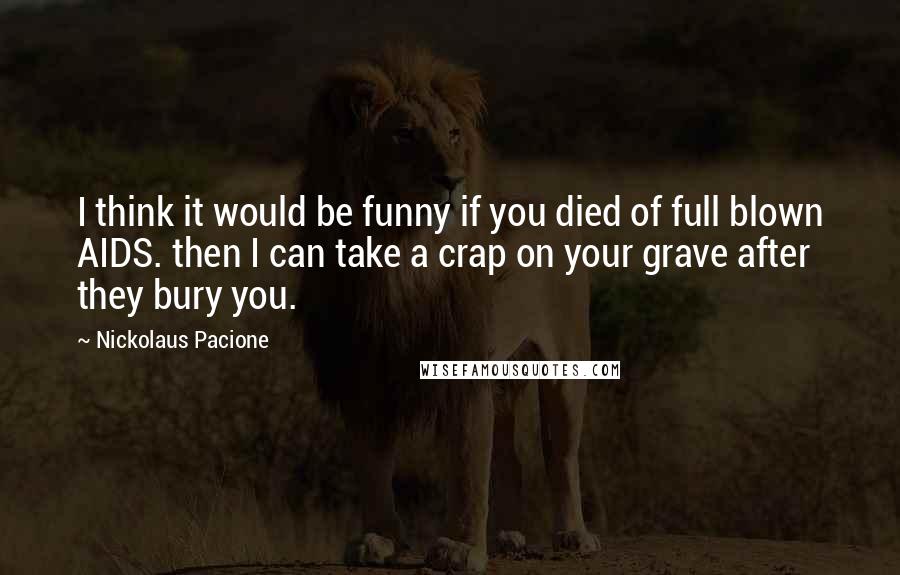 I think it would be funny if you died of full blown AIDS. then I can take a crap on your grave after they bury you.

~ Nickolaus Pacione

WISEFAMOUSQUOTES.COM